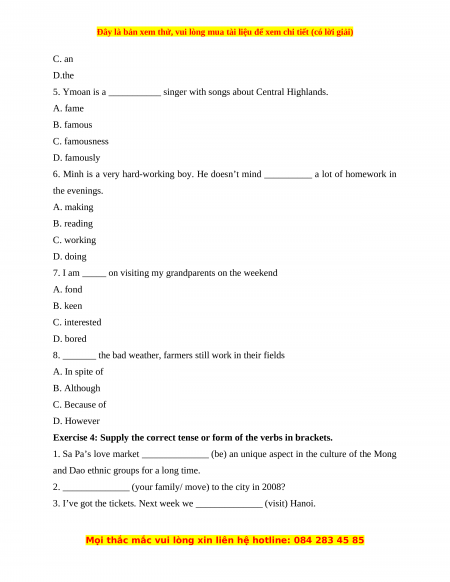 Đây là bản xem thử, vui lòng mua tài liệu để xem chi tiết (có lời giải)

C. an

D.the

5. Ymoan is a ___________ singer with songs about Central Highlands.

A. fame

B. famous

C. famousness

D. famously

6. Minh is a very hard-working boy. He doesn't mind __________ a lot of homework in the evenings.

A. making

B. reading

C. working

D. doing

7. I am _____ on visiting my grandparents on the weekend

A. fond

B. keen

C. interested

D. bored

8. _______ the bad weather, farmers still work in their fields

A. In spite of

B. Although

C. Because of

D. However

Exercise 4: Supply the correct tense or form of the verbs in brackets.

1. Sa Pa's love market ______________ (be) an unique aspect in the culture of the Mong and Dao ethnic groups for a long time.

2. ______________ (your family/ move) to the city in 2008?

3. I've got the tickets. Next week we ______________ (visit) Hanoi.

Mọi thắc mắc vui lòng xin liên hệ hotline: 084 283 45 85